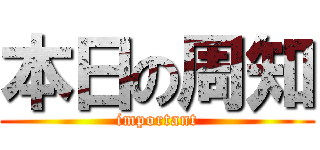 本日の周知
important